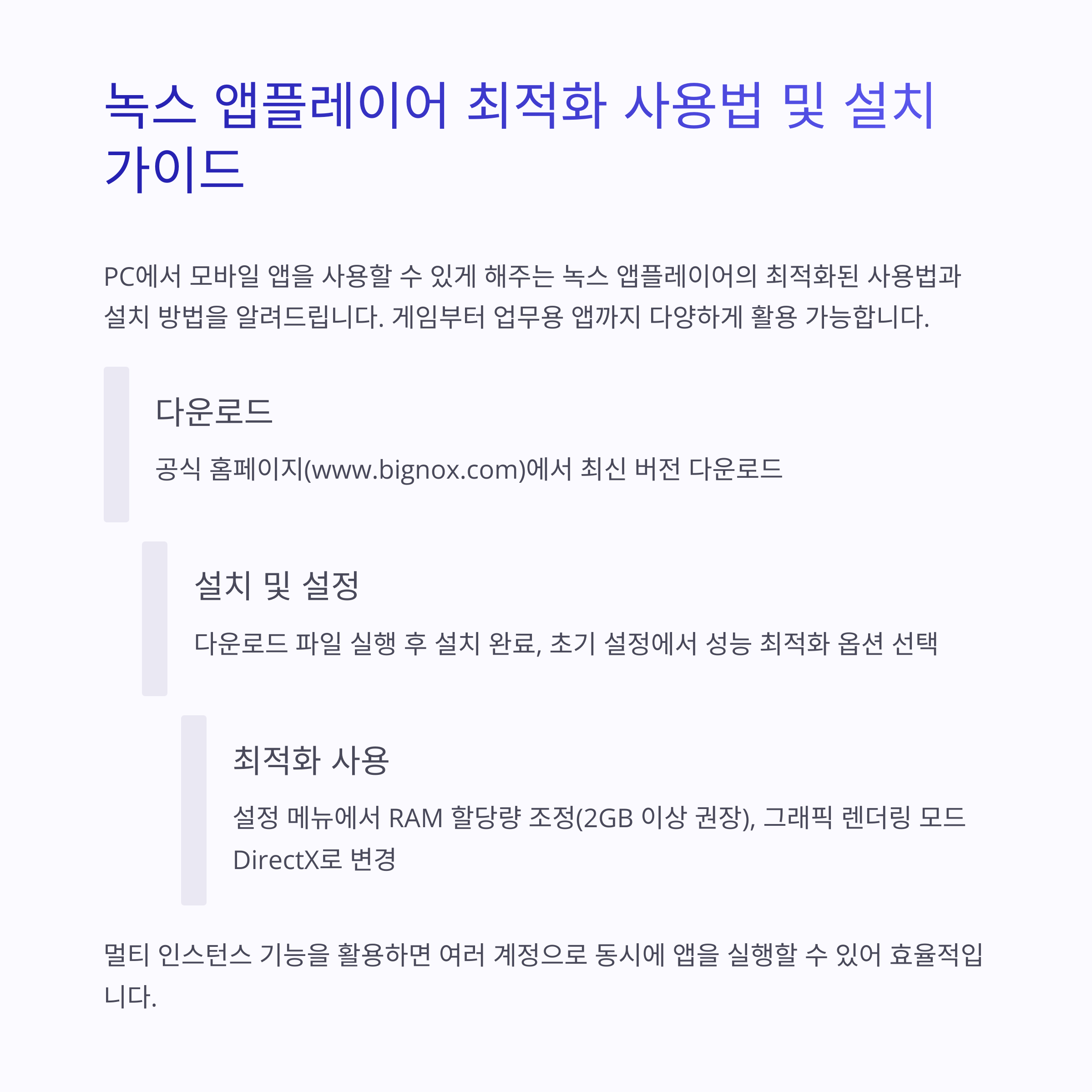 녹스 앱플레이어 최적화 사용법 및 설치 가이드

PC에서 모바일 앱을 사용할 수 있게 해주는 녹스 앱플레이어의 최적화된 사용법과 설치 방법을 알려드립니다. 게임부터 업무용 앱까지 다양하게 활용 가능합니다.

다운로드

공식 홈페이지(www.bignox.com)에서 최신 버전 다운로드

설치 및 설정

다운로드 파일 실행 후 설치 완료, 초기 설정에서 성능 최적화 옵션 선택

최적화 사용

설정 메뉴에서 RAM 할당량 조정(2GB 이상 권장), 그래픽 렌더링 모드 DirectX로 변경

멀티 인스턴스 기능을 활용하면 여러 계정으로 동시에 앱을 실행할 수 있어 효율적입니다.